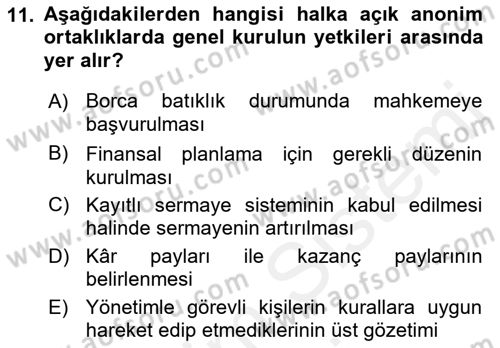 11. Aşağıdakilerden hangisi halka açık anonim ortaklıklarda genel kurulun yetkileri arasında yer alır?

A) Borca batıklık durumunda mahkemeye başvurulması

B) Finansal planlama için gerekli düzenin kurulması

C) Kayıtlı sermaye sisteminin kabul edilmesi halinde sermayenin artırılması

D) Kâr payları ile kazanç paylarının belirlenmesi

E) Yönetimle görevli kişilerin kurallara uygun hareket edip etmediklerinin üst gözetimi

www.aofsoru.com